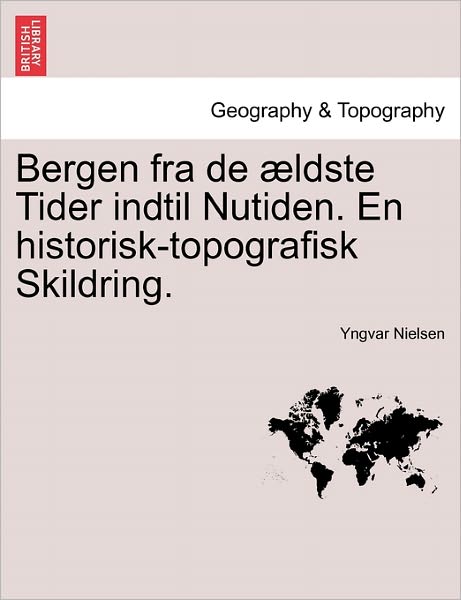 BRITISH LIBRARY

Geography & Topography

Bergen fra de ældste Tider indtil Nutiden. En historisk-topografisk Skildring.

Yngvar Nielsen